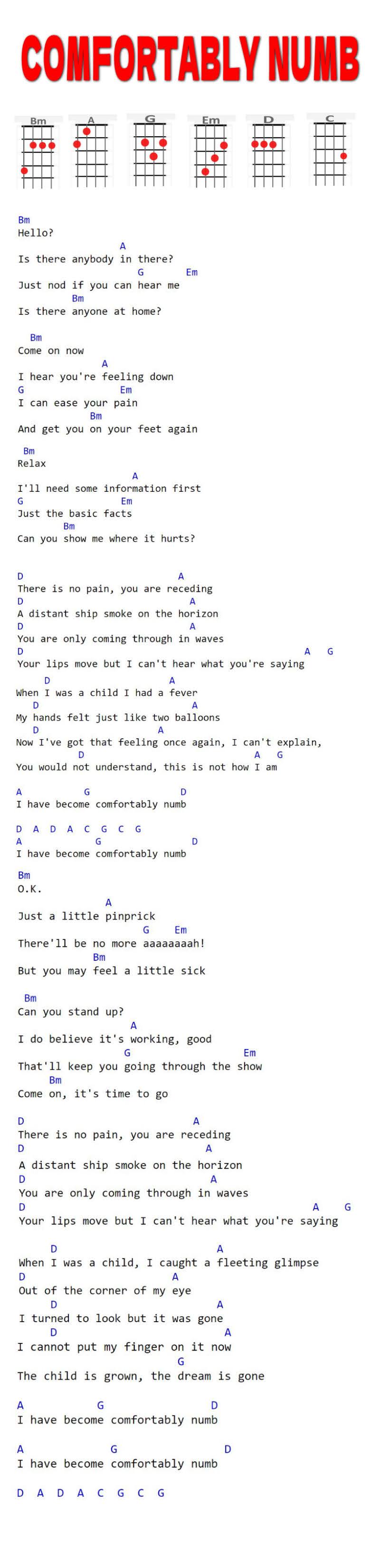 COMFORTABLY NUMB

Bm A G Em D C

Bm
Hello?
A
Is there anybody in there?
G Em
Just nod if you can hear me
Bm
Is there anyone at home?

Bm
Come on now
A
I hear you're feeling down
G Em
I can ease your pain
Bm
And get you on your feet again

Bm
Relax
A
I'll need some information first
G Em
Just the basic facts
Bm
Can you show me where it hurts?

D A
There is no pain, you are receding
D A
A distant ship smoke on the horizon
D A
You are only coming through in waves
D A G
Your lips move but I can't hear what you're saying
D A
When I was a child I had a fever
D A
My hands felt just like two balloons
D A
Now I've got that feeling once again, I can't explain,
D A G
You would not understand, this is not how I am

A G D
I have become comfortably numb

D A D A C G C G
A G D
I have become comfortably numb

Bm
O.K.
A
Just a little pinprick
G Em
There'll be no more aaaaaaaah!
Bm
But you may feel a little sick

Bm
Can you stand up?
A
I do believe it's working, good
G Em
That'll keep you going through the show
Bm
Come on, it's time to go

D A
There is no pain, you are receding
D A
A distant ship smoke on the horizon
D A
You are only coming through in waves
D A G
Your lips move but I can't hear what you're saying

D A
When I was a child, I caught a fleeting glimpse
D A
Out of the corner of my eye
D A
I turned to look but it was gone
D A
I cannot put my finger on it now
G
The child is grown, the dream is gone

A G D
I have become comfortably numb

A G D
I have become comfortably numb

D A D A C G C G